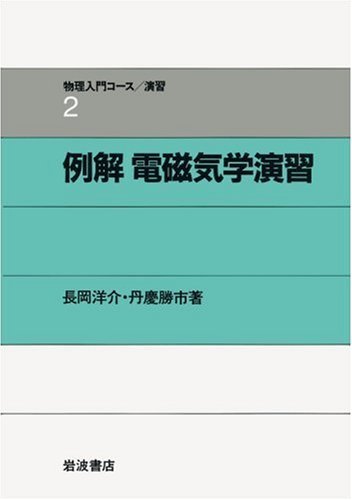 物理入門コース／演習
2

例解 電磁気学演習

長岡洋介・丹慶勝市著

岩波書店